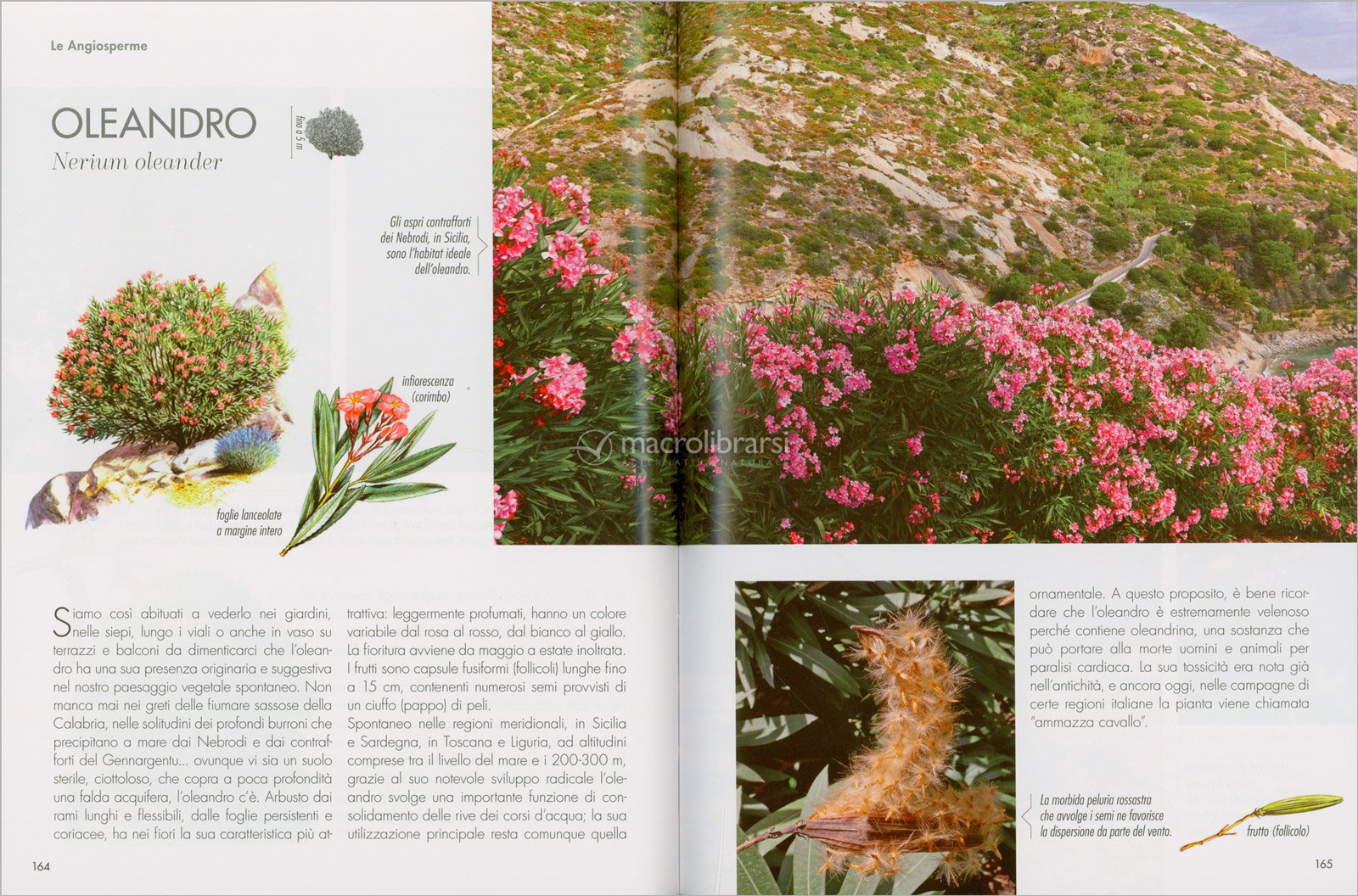 Le Angiosperme

OLEANDRO
Nerium oleander

fino a 5 m

Gli aspri contrafforti dei Nebrodi, in Sicilia, sono l'habitat ideale dell'oleandro.

infiorescenza (corimbo)

foglie lanceolate a margine intero

macrolibrarsi

Siamo così abituati a vederlo nei giardini, nelle siepi, lungo i viali o anche in vaso su terrazzi e balconi da dimenticarci che l'oleandro ha una sua presenza originaria e suggestiva nel nostro paesaggio vegetale spontaneo. Non manca mai nei greti delle fiumare sassose della Calabria, nelle solitudini dei profondi burroni che precipitano a mare dai Nebrodi e dai contrafforti del Gennargentu... ovunque vi sia un suolo sterile, ciottoloso, che copra a poca profondità una falda acquifera, l'oleandro c'è. Arbusto dai rami lunghi e flessibili, dalle foglie persistenti e coriacee, ha nei fiori la sua caratteristica più attrattiva: leggermente profumati, hanno un colore variabile dal rosa al rosso, dal bianco al giallo. La fioritura avviene da maggio a estate inoltrata. I frutti sono capsule fusiformi (follicoli) lunghe fino a 15 cm, contenenti numerosi semi provvisti di un ciuffo (pappo) di peli.
Spontaneo nelle regioni meridionali, in Sicilia e Sardegna, in Toscana e Liguria, ad altitudini comprese tra il livello del mare e i 200-300 m, grazie al suo notevole sviluppo radicale l'oleandro svolge una importante funzione di consolidamento delle rive dei corsi d'acqua; la sua utilizzazione principale resta comunque quella ornamentale. A questo proposito, è bene ricordare che l'oleandro è estremamente velenoso perché contiene oleandrina, una sostanza che può portare alla morte uomini e animali per paralisi cardiaca. La sua tossicità era nota già nell'antichità, e ancora oggi, nelle campagne di certe regioni italiane la pianta viene chiamata "ammazza cavallo".

La morbida peluria rossastra che avvolge i semi ne favorisce la dispersione da parte del vento.

frutto (follicolo)

164

165